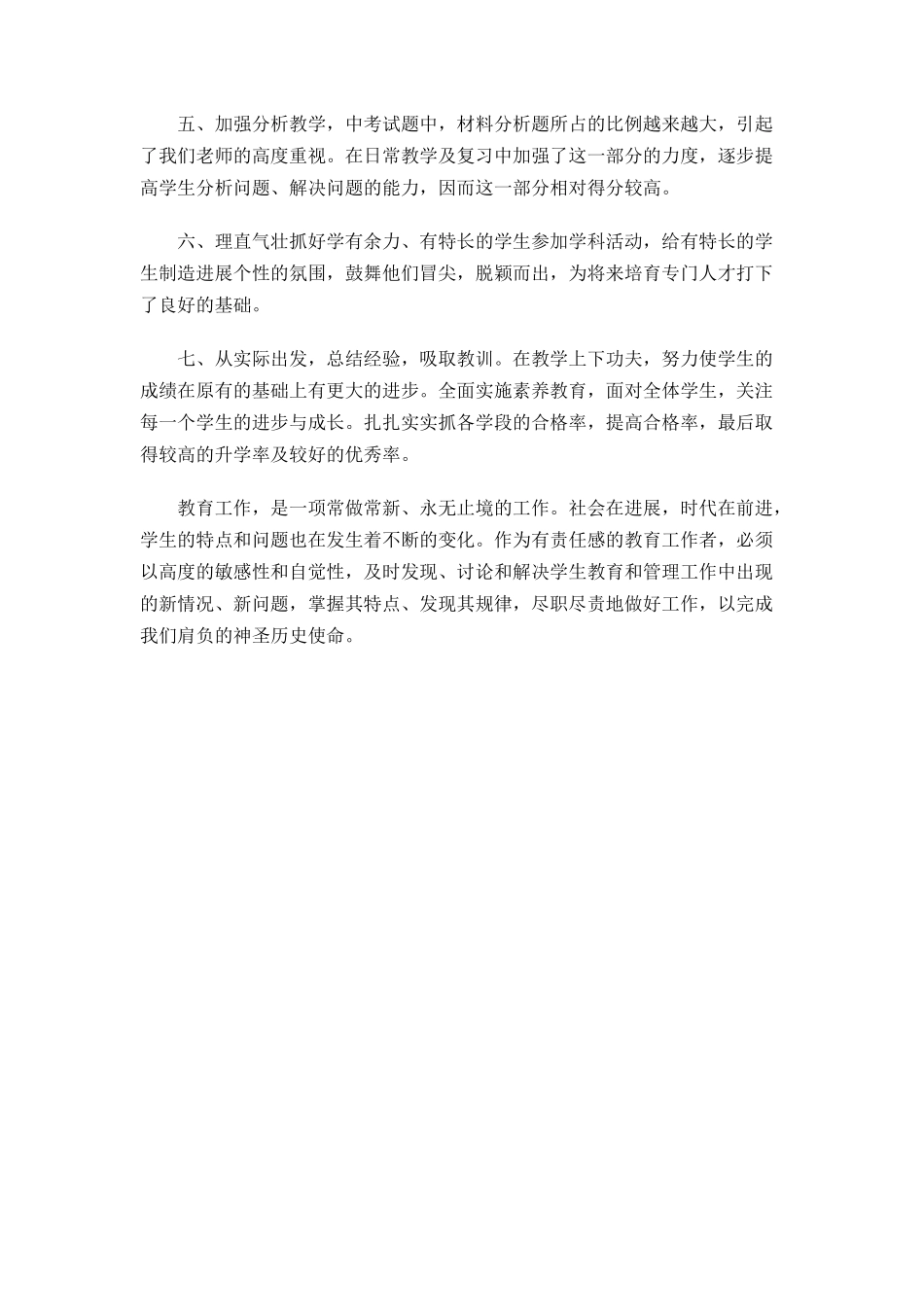 五、加强分析教学，中考试题中，材料分析题所占的比例越来越大，引起了我们老师的高度重视。在日常教学及复习中加强了这一部分的力度，逐步提高学生分析问题、解决问题的能力，因而这一部分相对得分较高。

六、理直气壮抓好学有余力、有特长的学生参加学科活动，给有特长的学生制造进展个性的氛围，鼓舞他们冒尖，脱颖而出，为将来培育专门人才打下了良好的基础。

七、从实际出发，总结经验，吸取教训。在教学上下功夫，努力使学生的成绩在原有的基础上有更大的进步。全面实施素养教育，面对全体学生，关注每一个学生的进步与成长。扎扎实实抓各学段的合格率，提高合格率，最后取得较高的升学率及较好的优秀率。

教育工作，是一项常做常新、永无止境的工作。社会在进展，时代在前进，学生的特点和问题也在发生着不断的变化。作为有责任感的教育工作者，必须以高度的敏感性和自觉性，及时发现、讨论和解决学生教育和管理工作中出现的新情况、新问题，掌握其特点、发现其规律，尽职尽责地做好工作，以完成我们肩负的神圣历史使命。